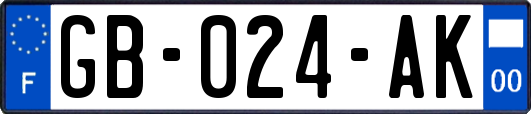 F

GB-024-AK

00